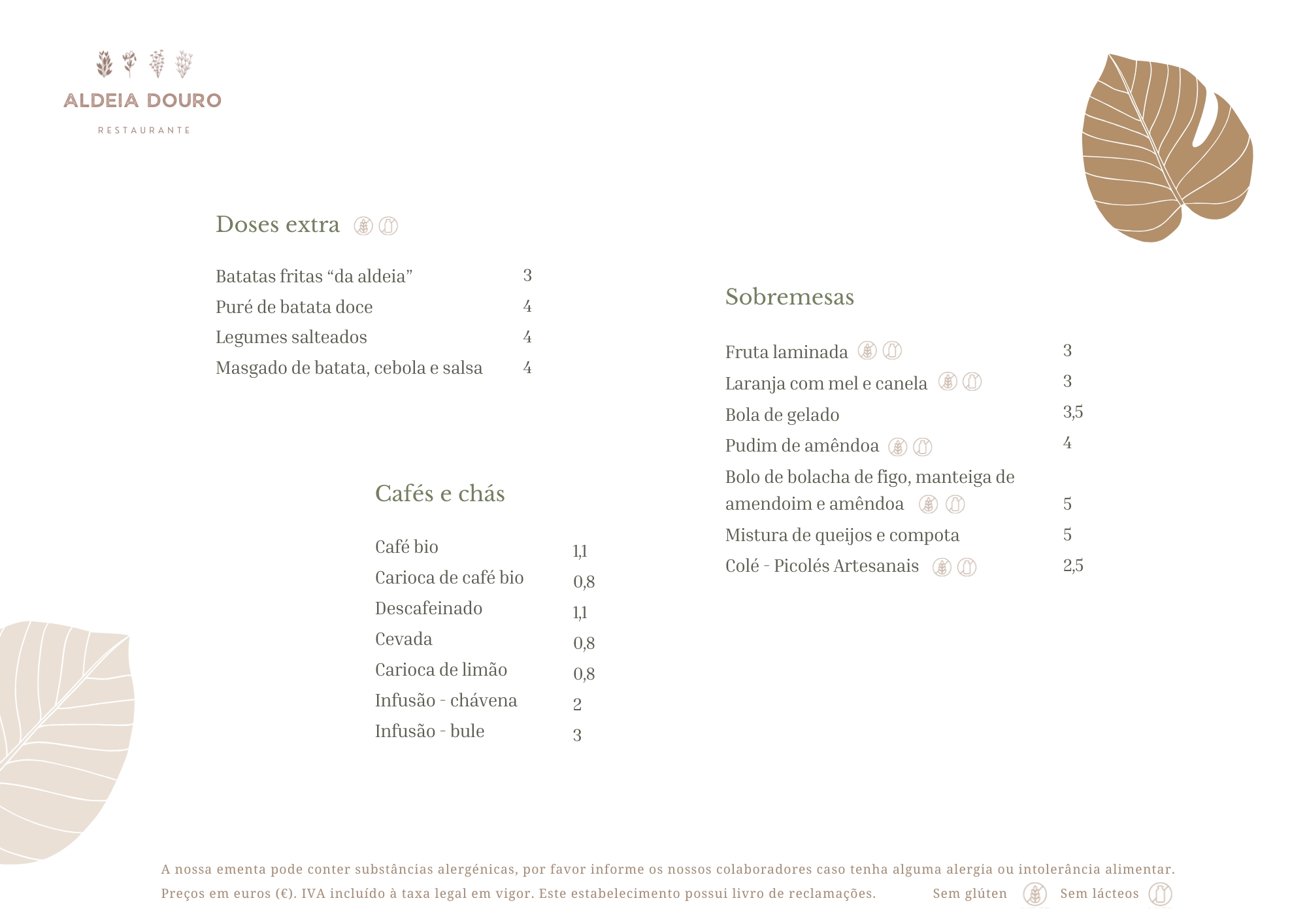 ALDEIA DOURO
RESTAURANTE

Doses extra

Batatas fritas “da aldeia” 3
Puré de batata doce 4
Legumes salteados 4
Masgado de batata, cebola e salsa 4

Cafés e chás

Café bio 1,1
Carioca de café bio 0,8
Descafeinado 1,1
Cevada 0,8
Carioca de limão 0,8
Infusão - chávena 2
Infusão - bule 3

Sobremesas

Fruta laminada 3
Laranja com mel e canela 3
Bola de gelado 3,5
Pudim de amêndoa 4
Bolo de bolacha de figo, manteiga de amendoim e amêndoa 5
Mistura de queijos e compota 5
Colé - Picolés Artesanais 2,5

A nossa ementa pode conter substâncias alergénicas, por favor informe os nossos colaboradores caso tenha alguma alergia ou intolerância alimentar.
Preços em euros (€). IVA incluído à taxa legal em vigor. Este estabelecimento possui livro de reclamações. Sem glúten Sem lácteos